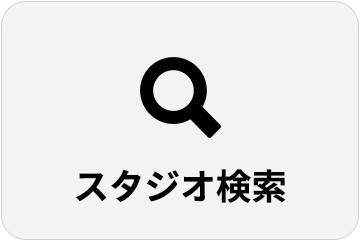 スタジオ検索